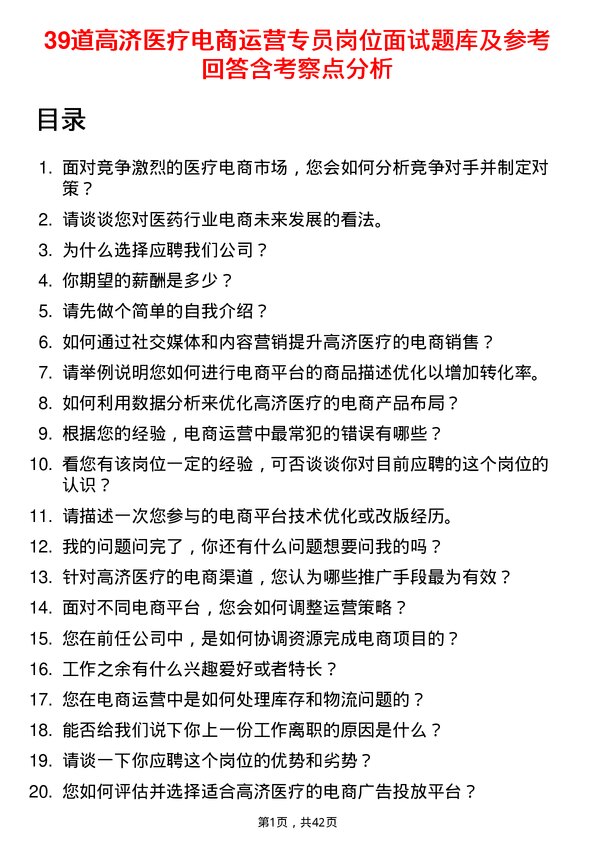 39道高济医疗电商运营专员岗位面试题库及参考回答含考察点分析

目录

1. 面对竞争激烈的医疗电商市场，您会如何分析竞争对手并制定对策？
2. 请谈谈您对医药行业电商未来发展的看法。
3. 为什么选择应聘我们公司？
4. 你期望的薪酬是多少？
5. 请先做个简单的自我介绍？
6. 如何通过社交媒体和内容营销提升高济医疗的电商销售？
7. 请举例说明您如何进行电商平台的商品描述优化以增加转化率。
8. 如何利用数据分析来优化高济医疗的电商产品布局？
9. 根据您的经验，电商运营中最常犯的错误有哪些？
10. 看您有该岗位一定的经验，可否谈谈你对目前应聘的这个岗位的认识？
11. 请描述一次您参与的电商平台技术优化或改版经历。
12. 我的问题问完了，你还有什么问题想要问我的吗？
13. 针对高济医疗的电商渠道，您认为哪些推广手段最为有效？
14. 面对不同电商平台，您会如何调整运营策略？
15. 您在前任公司中，是如何协调资源完成电商项目的？
16. 工作之余有什么兴趣爱好或者特长？
17. 您在电商运营中是如何处理库存和物流问题的？
18. 能否给我们说下你上一份工作离职的原因是什么？
19. 请谈一下你应聘这个岗位的优势和劣势？
20. 您如何评估并选择适合高济医疗的电商广告投放平台？

第1页，共42页